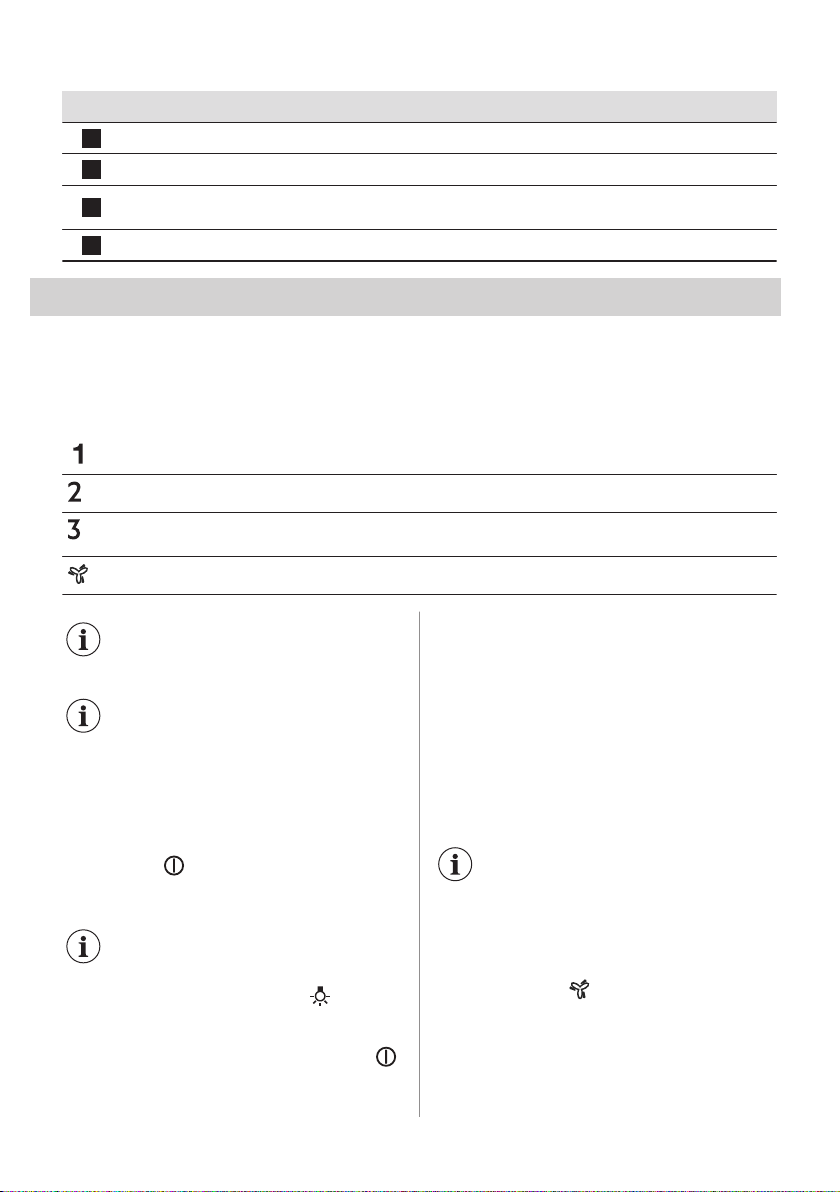 1

2

3